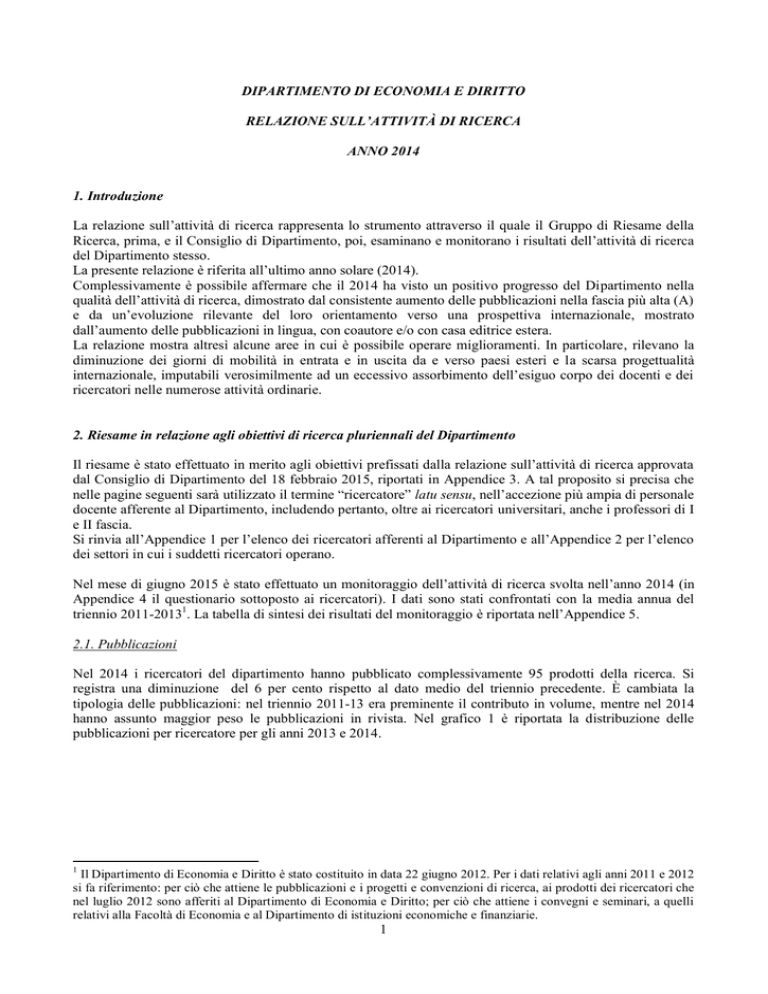 DIPARTIMENTO DI ECONOMIA E DIRITTO

RELAZIONE SULL'ATTIVITÀ DI RICERCA

ANNO 2014

1. Introduzione

La relazione sull'attività di ricerca rappresenta lo strumento attraverso il quale il Gruppo di Riesame della Ricerca, prima, e il Consiglio di Dipartimento, poi, esaminano e monitorano i risultati dell'attività di ricerca del Dipartimento stesso.
La presente relazione è riferita all'ultimo anno solare (2014).
Complessivamente è possibile affermare che il 2014 ha visto un positivo progresso del Dipartimento nella qualità dell'attività di ricerca, dimostrato dal consistente aumento delle pubblicazioni nella fascia più alta (A) e da un'evoluzione rilevante del loro orientamento verso una prospettiva internazionale, mostrato dall'aumento delle pubblicazioni in lingua, con coautore e/o con casa editrice estera.
La relazione mostra altresì alcune aree in cui è possibile operare miglioramenti. In particolare, rilevano la diminuzione dei giorni di mobilità in entrata e in uscita da e verso paesi esteri e la scarsa progettualità internazionale, imputabili verosimilmente ad un eccessivo assorbimento dell'esiguo corpo dei docenti e dei ricercatori nelle numerose attività ordinarie.

2. Riesame in relazione agli obiettivi di ricerca pluriennali del Dipartimento

Il riesame è stato effettuato in merito agli obiettivi prefissati dalla relazione sull'attività di ricerca approvata dal Consiglio di Dipartimento del 18 febbraio 2015, riportati in Appendice 3. A tal proposito si precisa che nelle pagine seguenti sarà utilizzato il termine "ricercatore" latu sensu, nell'accezione più ampia di personale docente afferente al Dipartimento, includendo pertanto, oltre ai ricercatori universitari, anche i professori di I e II fascia.
Si rinvia all'Appendice 1 per l'elenco dei ricercatori afferenti al Dipartimento e all'Appendice 2 per l'elenco dei settori in cui i suddetti ricercatori operano.

Nel mese di giugno 2015 è stato effettuato un monitoraggio dell'attività di ricerca svolta nell'anno 2014 (in Appendice 4 il questionario sottoposto ai ricercatori). I dati sono stati confrontati con la media annua del triennio 2011-2013$^1$. La tabella di sintesi dei risultati del monitoraggio è riportata nell'Appendice 5.

2.1. Pubblicazioni

Nel 2014 i ricercatori del dipartimento hanno pubblicato complessivamente 95 prodotti della ricerca. Si registra una diminuzione del 6 per cento rispetto al dato medio del triennio precedente. È cambiata la tipologia delle pubblicazioni: nel triennio 2011-13 era preminente il contributo in volume, mentre nel 2014 hanno assunto maggior peso le pubblicazioni in rivista. Nel grafico 1 è riportata la distribuzione delle pubblicazioni per ricercatore per gli anni 2013 e 2014.

$^1$ Il Dipartimento di Economia e Diritto è stato costituito in data 22 giugno 2012. Per i dati relativi agli anni 2011 e 2012 si fa riferimento: per ciò che attiene le pubblicazioni e i progetti e convenzioni di ricerca, ai prodotti dei ricercatori che nel luglio 2012 sono afferiti al Dipartimento di Economia e Diritto; per ciò che attiene i convegni e seminari, a quelli relativi alla Facoltà di Economia e al Dipartimento di istituzioni economiche e finanziarie.

1